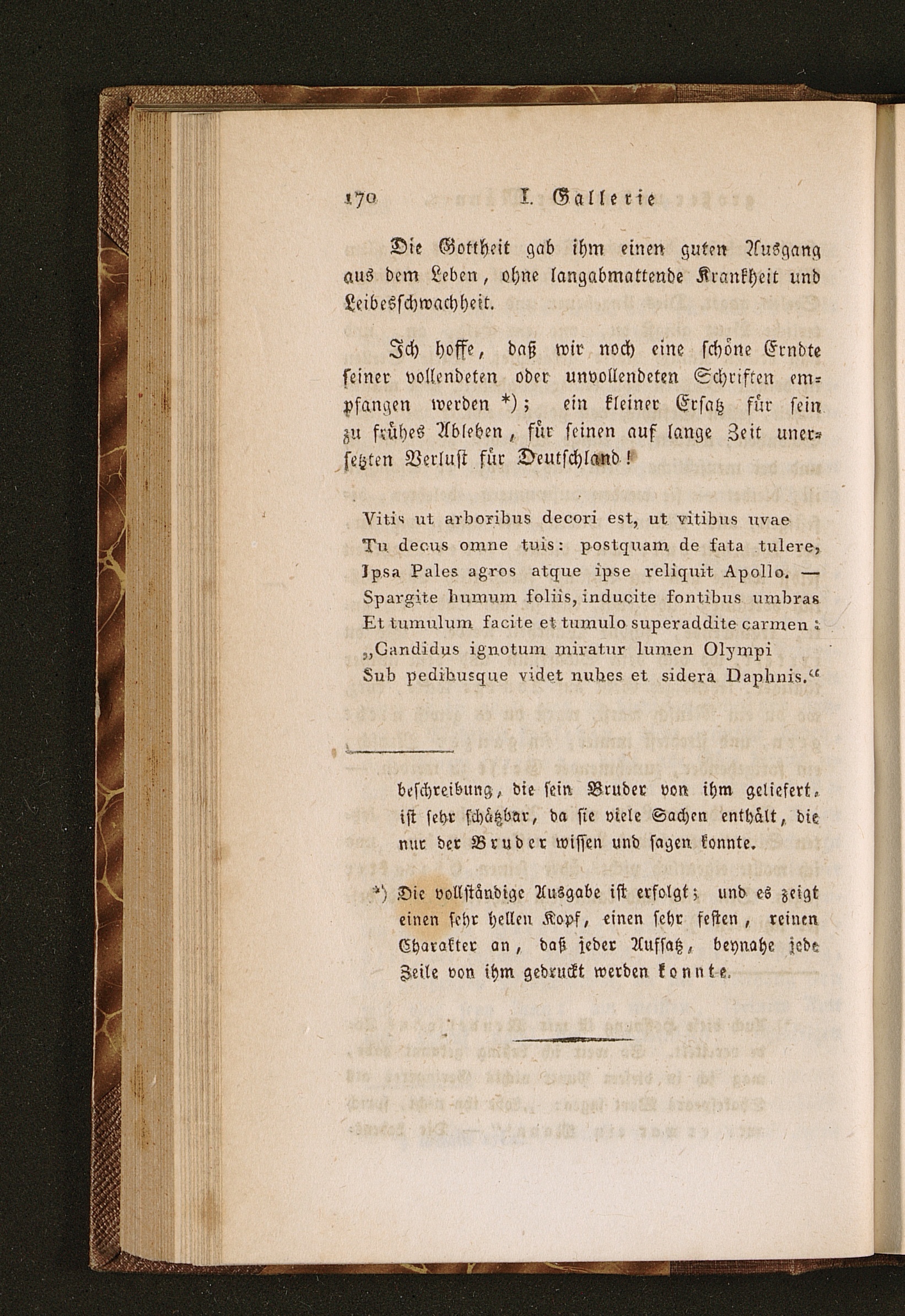 170 I. Gallerie

Die Gottheit gab ihm einen guten Ausgang aus dem Leben, ohne langabmattende Krankheit und Leibesschwachheit.

Ich hoffe, daß wir noch eine schöne Erndte seiner vollendeten oder unvollendeten Schriften empfangen werden *); ein kleiner Ersatz für sein zu frühes Ableben, für seinen auf lange Zeit unersetzten Verlust für Deutschland!

Vitis ut arboribus decori est, ut vitibus uvae
Tu decus omne tuis: postquam de fata tulere,
Ipsa Pales agros atque ipse reliquit Apollo. —
Spargite humum foliis, inducite fontibus umbras
Et tumulum facite et tumulo superaddite carmen:
„Candidus ignotum miratur lumen Olympi
Sub pedibusque videt nubes et sidera Daphnis.“

beschreibung, die sein Bruder von ihm geliefert, ist sehr schätzbar, da sie viele Sachen enthält, die nur der Bruder wissen und sagen konnte.

*) Die vollständige Ausgabe ist erfolgt; und es zeigt einen sehr hellen Kopf, einen sehr festen, reinen Charakter an, daß jeder Aufsatz, beynahe jede Zeile von ihm gedruckt werden konnte.